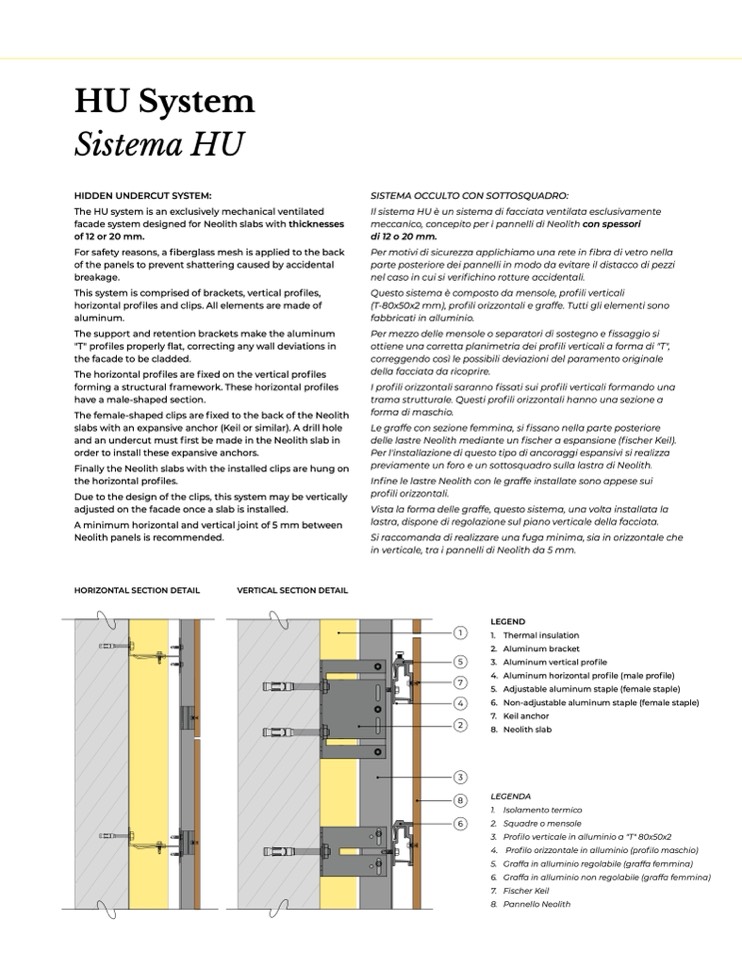 HU System
Sistema HU

HIDDEN UNDERCUT SYSTEM:

The HU system is an exclusively mechanical ventilated facade system designed for Neolith slabs with thicknesses of 12 or 20 mm.

For safety reasons, a fiberglass mesh is applied to the back of the panels to prevent shattering caused by accidental breakage.

This system is comprised of brackets, vertical profiles, horizontal profiles and clips. All elements are made of aluminum.

The support and retention brackets make the aluminum "T" profiles properly flat, correcting any wall deviations in the facade to be cladded.

The horizontal profiles are fixed on the vertical profiles forming a structural framework. These horizontal profiles have a male-shaped section.

The female-shaped clips are fixed to the back of the Neolith slabs with an expansive anchor (Keil or similar). A drill hole and an undercut must first be made in the Neolith slab in order to install these expansive anchors.

Finally the Neolith slabs with the installed clips are hung on the horizontal profiles.

Due to the design of the clips, this system may be vertically adjusted on the facade once a slab is installed.

A minimum horizontal and vertical joint of 5 mm between Neolith panels is recommended.

SISTEMA OCCULTO CON SOTTOSQUADRO:

Il sistema HU è un sistema di facciata ventilata esclusivamente meccanico, concepito per i pannelli di Neolith con spessori di 12 o 20 mm.

Per motivi di sicurezza applichiamo una rete in fibra di vetro nella parte posteriore dei pannelli in modo da evitare il distacco di pezzi nel caso in cui si verifichino rotture accidentali.

Questo sistema è composto da mensole, profili verticali (T-80x50x2 mm), profili orizzontali e graffe. Tutti gli elementi sono fabbricati in alluminio.

Per mezzo delle mensole o separatori di sostegno e fissaggio si ottiene una corretta planimetria dei profili verticali a forma di "T", correggendo così le possibili deviazioni del paramento originale della facciata da ricoprire.

I profili orizzontali saranno fissati sui profili verticali formando una trama strutturale. Questi profili orizzontali hanno una sezione a forma di maschio.

Le graffe con sezione femmina, si fissano nella parte posteriore delle lastre Neolith mediante un fischer a espansione (fischer Keil). Per l'installazione di questo tipo di ancoraggi espansivi si realizza previamente un foro e un sottosquadro sulla lastra di Neolith.

Infine le lastre Neolith con le graffe installate sono appese sui profili orizzontali.

Vista la forma delle graffe, questo sistema, una volta installata la lastra, dispone di regolazione sul piano verticale della facciata.

Si raccomanda di realizzare una fuga minima, sia in orizzontale che in verticale, tra i pannelli di Neolith da 5 mm.

HORIZONTAL SECTION DETAIL

VERTICAL SECTION DETAIL

1
5
7
4
2
3
8
6

LEGEND
1. Thermal insulation
2. Aluminum bracket
3. Aluminum vertical profile
4. Aluminum horizontal profile (male profile)
5. Adjustable aluminum staple (female staple)
6. Non-adjustable aluminum staple (female staple)
7. Keil anchor
8. Neolith slab

LEGENDA
1. Isolamento termico
2. Squadre o mensole
3. Profilo verticale in alluminio a "T" 80x50x2
4. Profilo orizzontale in alluminio (profilo maschio)
5. Graffa in alluminio regolabile (graffa femmina)
6. Graffa in alluminio non regolabile (graffa femmina)
7. Fischer Keil
8. Pannello Neolith